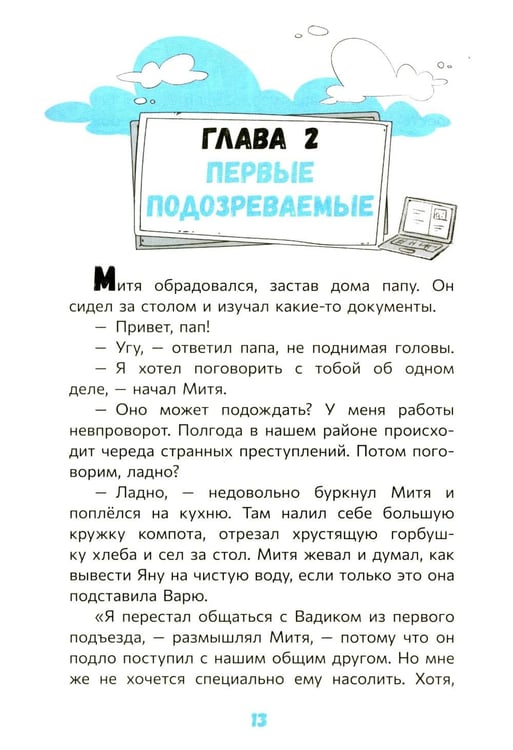 ГЛАВА 2
ПЕРВЫЕ ПОДОЗРЕВАЕМЫЕ

Митя обрадовался, застав дома папу. Он сидел за столом и изучал какие-то документы.

— Привет, пап!

— Угу, — ответил папа, не поднимая головы.

— Я хотел поговорить с тобой об одном деле, — начал Митя.

— Оно может подождать? У меня работы невпроворот. Полгода в нашем районе происходит череда странных преступлений. Потом поговорим, ладно?

— Ладно, — недовольно буркнул Митя и поплёлся на кухню. Там налил себе большую кружку компота, отрезал хрустящую горбушку хлеба и сел за стол. Митя жевал и думал, как вывести Яну на чистую воду, если только это она подставила Варю.

«Я перестал общаться с Вадиком из первого подъезда, — размышлял Митя, — потому что он подло поступил с нашим общим другом. Но мне же не хочется специально ему насолить. Хотя,

13